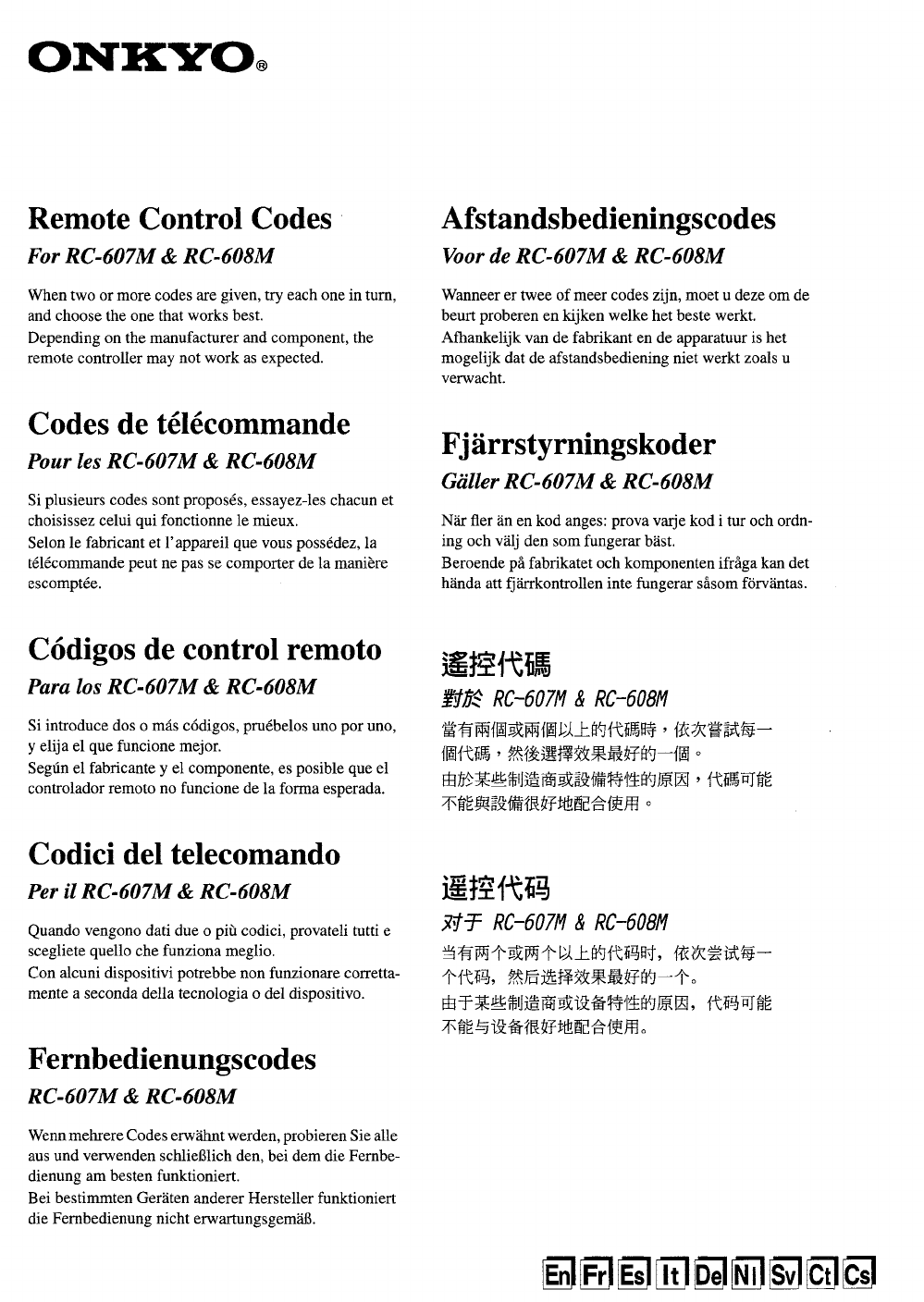 ONKYO®

Remote Control Codes
For RC-607M & RC-608M

When two or more codes are given, try each one in turn, and choose the one that works best.
Depending on the manufacturer and component, the remote controller may not work as expected.

Codes de télécommande
Pour les RC-607M & RC-608M

Si plusieurs codes sont proposés, essayez-les chacun et choisissez celui qui fonctionne le mieux.
Selon le fabricant et l'appareil que vous possédez, la télécommande peut ne pas se comporter de la manière escomptée.

Códigos de control remoto
Para los RC-607M & RC-608M

Si introduce dos o más códigos, pruébelos uno por uno, y elija el que funcione mejor.
Según el fabricante y el componente, es posible que el controlador remoto no funcione de la forma esperada.

Codici del telecomando
Per il RC-607M & RC-608M

Quando vengono dati due o più codici, provateli tutti e scegliete quello che funziona meglio.
Con alcuni dispositivi potrebbe non funzionare correttamente a seconda della tecnologia o del dispositivo.

Fernbedienungscodes
RC-607M & RC-608M

Wenn mehrere Codes erwähnt werden, probieren Sie alle aus und verwenden schließlich den, bei dem die Fernbedienung am besten funktioniert.
Bei bestimmten Geräten anderer Hersteller funktioniert die Fernbedienung nicht erwartungsgemäß.

Afstandsbedieningscodes
Voor de RC-607M & RC-608M

Wanneer er twee of meer codes zijn, moet u deze om de beurt proberen en kijken welke het beste werkt.
Afhankelijk van de fabrikant en de apparatuur is het mogelijk dat de afstandsbediening niet werkt zoals u verwacht.

Fjärrstyrningskoder
Gäller RC-607M & RC-608M

När fler än en kod anges: prova varje kod i tur och ordning och välj den som fungerar bäst.
Beroende på fabrikatet och komponenten ifråga kan det hända att fjärrkontrollen inte fungerar såsom förväntas.

遙控代碼
對於 RC-607M & RC-608M

當有兩個或兩個以上的代碼時，依次嘗試每一個代碼，然後選擇效果最好的一個。
由於某些制造商或設備特性的原因，代碼可能不能與設備很好地配合使用。

遥控代码
对于 RC-607M & RC-608M

当有两个或两个以上的代码时，依次尝试每一个代码，然后选择效果最好的一个。
由于某些制造商或设备特性的原因，代码可能不能与设备很好地配合使用。

En Fr Es It De Nl Sv Ct Cs